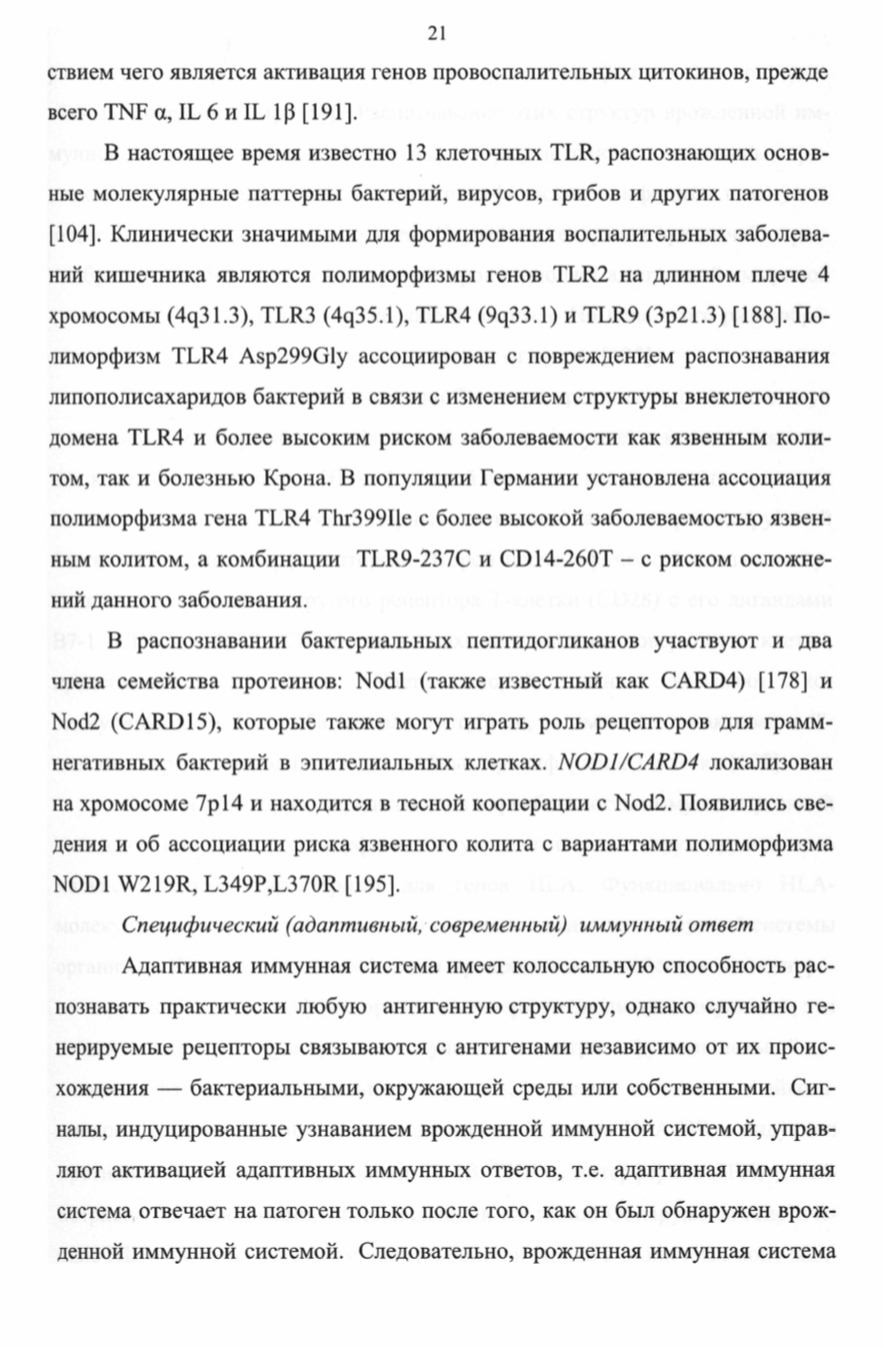 21

ствием чего является активация генов провоспалительных цитокинов, прежде всего TNF α, IL 6 и IL 1β [191].

В настоящее время известно 13 клеточных TLR, распознающих основные молекулярные паттерны бактерий, вирусов, грибов и других патогенов [104]. Клинически значимыми для формирования воспалительных заболеваний кишечника являются полиморфизмы генов TLR2 на длинном плече 4 хромосомы (4q31.3), TLR3 (4q35.1), TLR4 (9q33.1) и TLR9 (3p21.3) [188]. Полиморфизм TLR4 Asp299Gly ассоциирован с повреждением распознавания липополисахаридов бактерий в связи с изменением структуры внеклеточного домена TLR4 и более высоким риском заболеваемости как язвенным колитом, так и болезнью Крона. В популяции Германии установлена ассоциация полиморфизма гена TLR4 Thr399Ile с более высокой заболеваемостью язвенным колитом, а комбинации TLR9-237C и CD14-260T – с риском осложнений данного заболевания.

В распознавании бактериальных пептидогликанов участвуют и два члена семейства протеинов: Nod1 (также известный как CARD4) [178] и Nod2 (CARD15), которые также могут играть роль рецепторов для грамм-негативных бактерий в эпителиальных клетках. NOD1/CARD4 локализован на хромосоме 7p14 и находится в тесной кооперации с Nod2. Появились сведения и об ассоциации риска язвенного колита с вариантами полиморфизма NOD1 W219R, L349P,L370R [195].

Специфический (адаптивный, современный) иммунный ответ

Адаптивная иммунная система имеет колоссальную способность распознавать практически любую антигенную структуру, однако случайно генерируемые рецепторы связываются с антигенами независимо от их происхождения — бактериальными, окружающей среды или собственными. Сигналы, индуцированные узнаванием врожденной иммунной системой, управляют активацией адаптивных иммунных ответов, т.е. адаптивная иммунная система отвечает на патоген только после того, как он был обнаружен врожденной иммунной системой. Следовательно, врожденная иммунная система